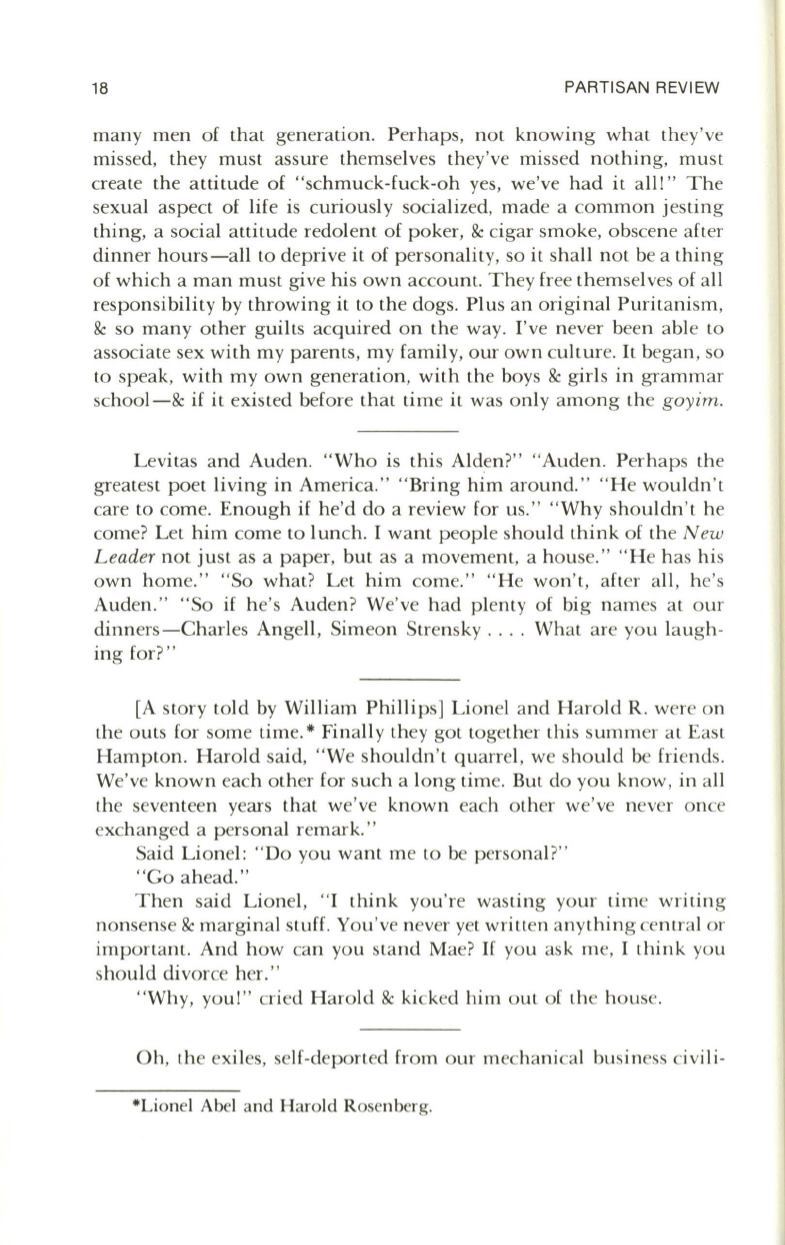 18 PARTISAN REVIEW

many men of that generation. Perhaps, not knowing what they've missed, they must assure themselves they've missed nothing, must create the attitude of "schmuck-fuck-oh yes, we've had it all!" The sexual aspect of life is curiously socialized, made a common jesting thing, a social attitude redolent of poker, & cigar smoke, obscene after dinner hours—all to deprive it of personality, so it shall not be a thing of which a man must give his own account. They free themselves of all responsibility by throwing it to the dogs. Plus an original Puritanism, & so many other guilts acquired on the way. I've never been able to associate sex with my parents, my family, our own culture. It began, so to speak, with my own generation, with the boys & girls in grammar school—& if it existed before that time it was only among the goyim.

Levitas and Auden. "Who is this Alden?" "Auden. Perhaps the greatest poet living in America." "Bring him around." "He wouldn't care to come. Enough if he'd do a review for us." "Why shouldn't he come? Let him come to lunch. I want people should think of the New Leader not just as a paper, but as a movement, a house." "He has his own home." "So what? Let him come." "He won't, after all, he's Auden." "So if he's Auden? We've had plenty of big names at our dinners—Charles Angell, Simeon Strensky . . . . What are you laughing for?"

[A story told by William Phillips] Lionel and Harold R. were on the outs for some time.* Finally they got together this summer at East Hampton. Harold said, "We shouldn't quarrel, we should be friends. We've known each other for such a long time. But do you know, in all the seventeen years that we've known each other we've never once exchanged a personal remark."

Said Lionel: "Do you want me to be personal?"

"Go ahead."

Then said Lionel, "I think you're wasting your time writing nonsense & marginal stuff. You've never yet written anything central or important. And how can you stand Mae? If you ask me, I think you should divorce her."

"Why, you!" cried Harold & kicked him out of the house.

Oh, the exiles, self-deported from our mechanical business civili-

*Lionel Abel and Harold Rosenberg.